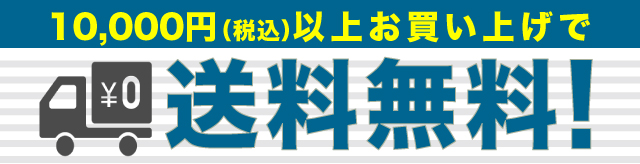 10,000円(税込)以上お買い上げで

¥0

送料無料!